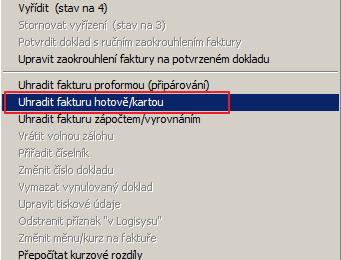 Vyřídit (stav na 4)
Stornovat vyřízení (stav na 3)
Potvrdit doklad s ručním zaokrouhlením faktury
Upravit zaokrouhlení faktury na potvrzeném dokladu

Uhradit fakturu proformou (připárování)
Uhradit fakturu hotově/kartou
Uhradit fakturu zápočtem/vyrovnáním
Vrátit volnou zálohu
Přiřadit číselník
Změnit číslo dokladu
Vymazat vynulovaný doklad
Upravit tiskové údaje
Odstranit příznak "v Logisysu"
Změnit měnu/kurz na faktuře
Přepočítat kurzové rozdíly